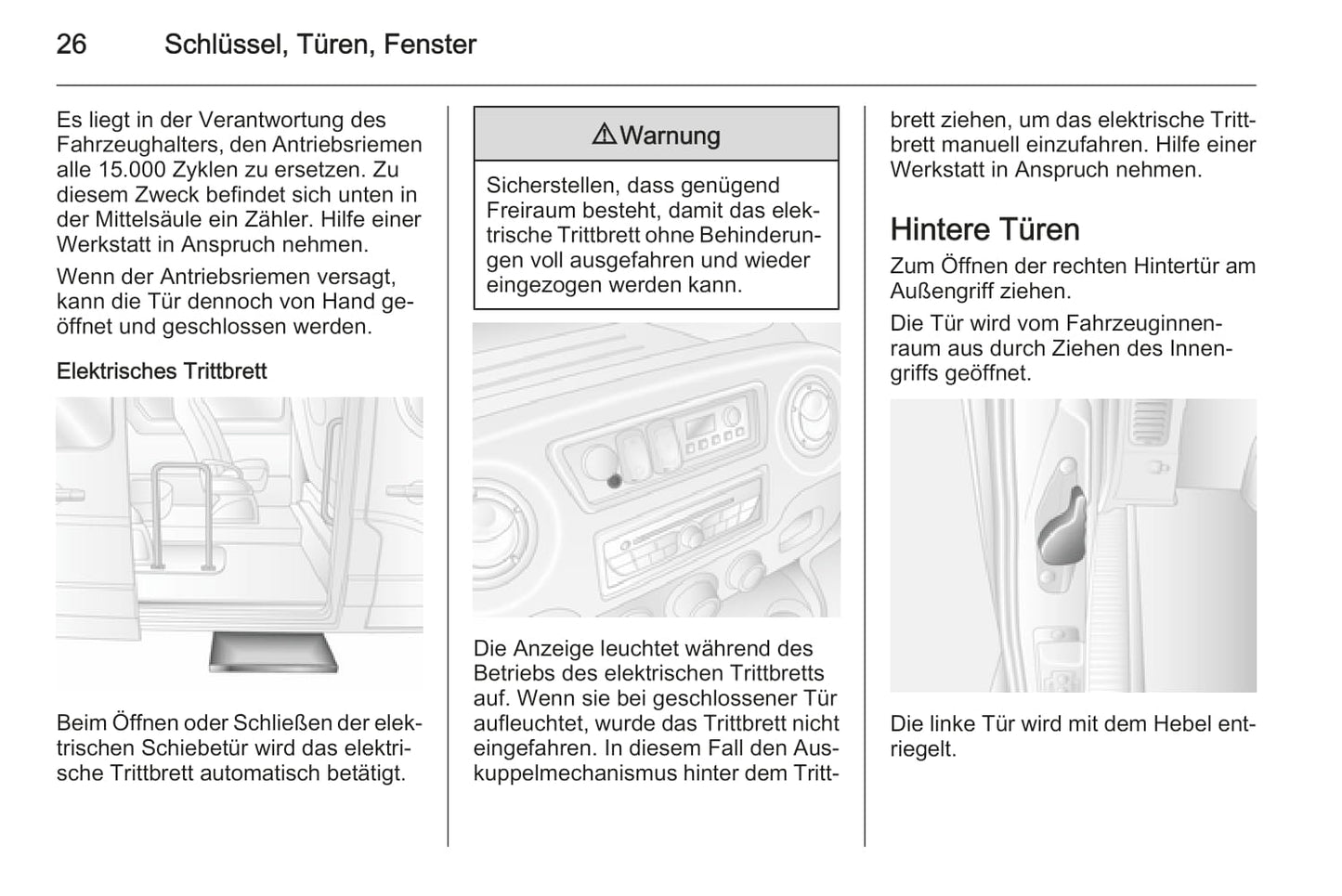 26 Schlüssel, Türen, Fenster

Es liegt in der Verantwortung des Fahrzeughalters, den Antriebsriemen alle 15.000 Zyklen zu ersetzen. Zu diesem Zweck befindet sich unten in der Mittelsäule ein Zähler. Hilfe einer Werkstatt in Anspruch nehmen.

Wenn der Antriebsriemen versagt, kann die Tür dennoch von Hand geöffnet und geschlossen werden.

Elektrisches Trittbrett

Beim Öffnen oder Schließen der elektrischen Schiebetür wird das elektrische Trittbrett automatisch betätigt.

⚠ Warnung

Sicherstellen, dass genügend Freiraum besteht, damit das elektrische Trittbrett ohne Behinderungen voll ausgefahren und wieder eingezogen werden kann.

Die Anzeige leuchtet während des Betriebs des elektrischen Trittbretts auf. Wenn sie bei geschlossener Tür aufleuchtet, wurde das Trittbrett nicht eingefahren. In diesem Fall den Auskuppelmechanismus hinter dem Trittbrett ziehen, um das elektrische Trittbrett manuell einzufahren. Hilfe einer Werkstatt in Anspruch nehmen.

Hintere Türen

Zum Öffnen der rechten Hintertür am Außengriff ziehen.

Die Tür wird vom Fahrzeuginnenraum aus durch Ziehen des Innengriffs geöffnet.

Die linke Tür wird mit dem Hebel entriegelt.